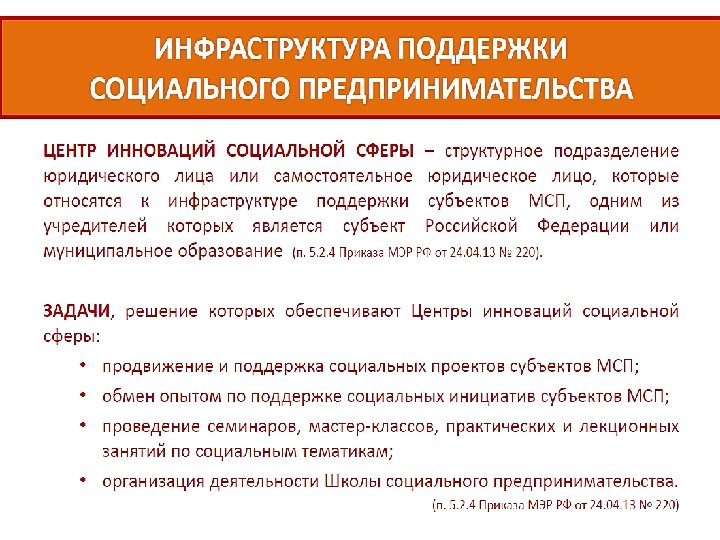 ИНФРАСТРУКТУРА ПОДДЕРЖКИ СОЦИАЛЬНОГО ПРЕДПРИНИМАТЕЛЬСТВА

ЦЕНТР ИННОВАЦИЙ СОЦИАЛЬНОЙ СФЕРЫ – структурное подразделение юридического лица или самостоятельное юридическое лицо, которые относятся к инфраструктуре поддержки субъектов МСП, одним из учредителей которых является субъект Российской Федерации или муниципальное образование (п. 5.2.4 Приказа МЭР РФ от 24.04.13 № 220).

ЗАДАЧИ, решение которых обеспечивают Центры инноваций социальной сферы:

• продвижение и поддержка социальных проектов субъектов МСП;
• обмен опытом по поддержке социальных инициатив субъектов МСП;
• проведение семинаров, мастер-классов, практических и лекционных занятий по социальным тематикам;
• организация деятельности Школы социального предпринимательства.

(п. 5.2.4 Приказа МЭР РФ от 24.04.13 № 220)